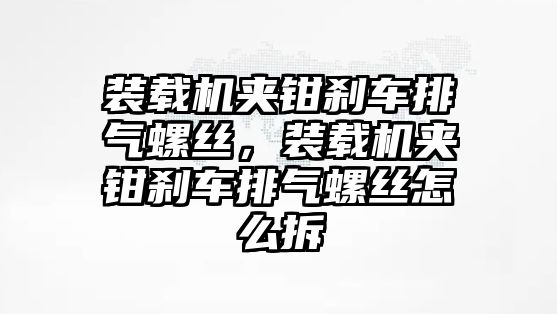 装载机夹钳刹车排气螺丝，装载机夹钳刹车排气螺丝怎么拆